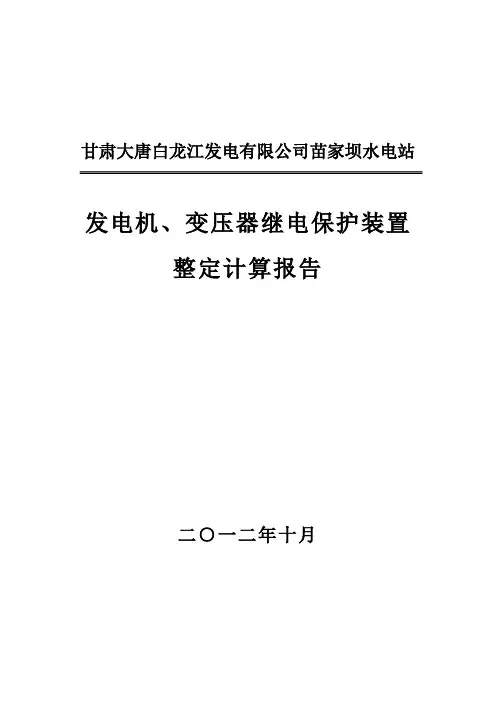 甘肃大唐白龙江发电有限公司苗家坝水电站

发电机、变压器继电保护装置

整定计算报告

二〇一二年十月